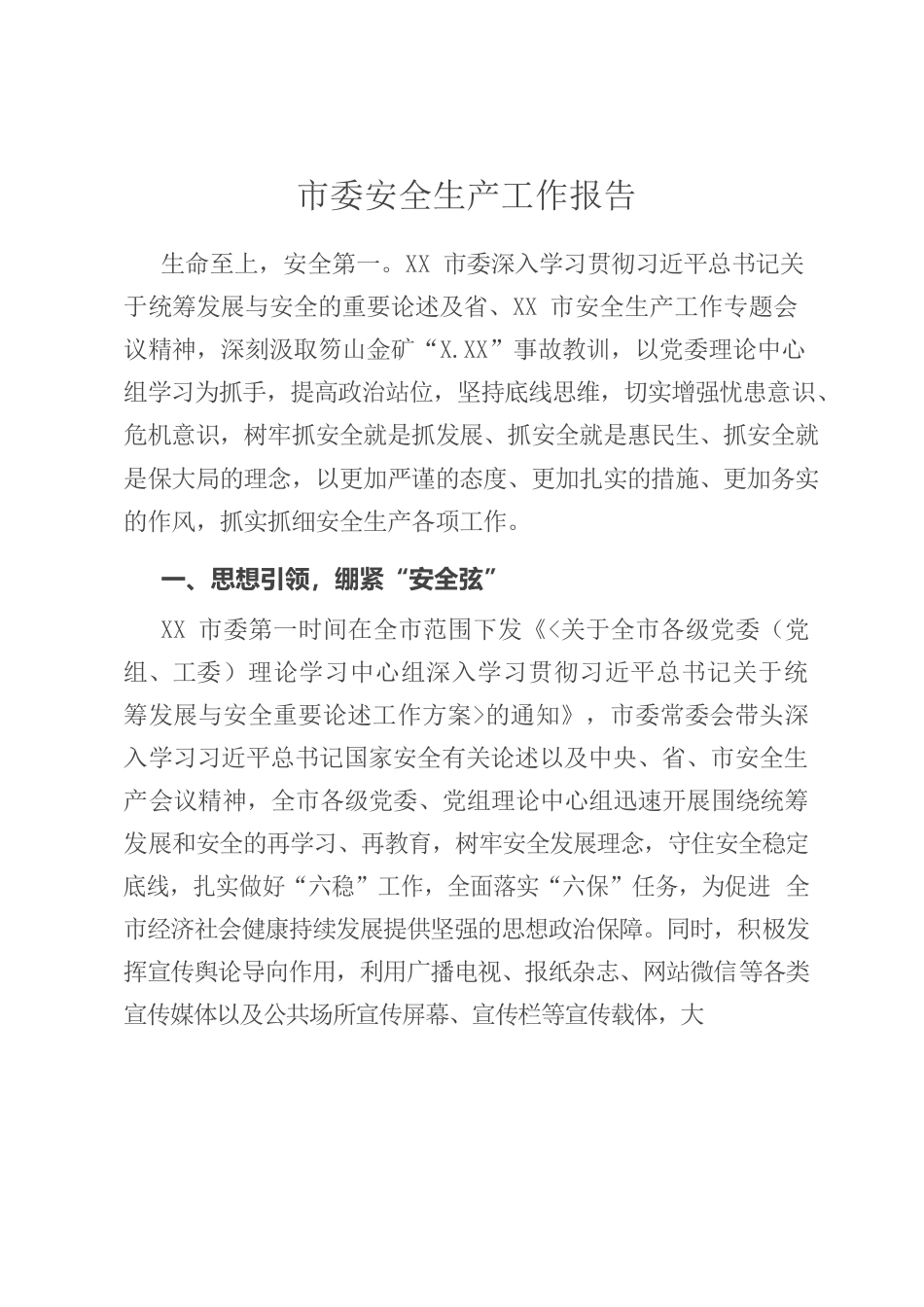 市委安全生产工作报告

生命至上，安全第一。XX 市委深入学习贯彻习近平总书记关于统筹发展与安全的重要论述及省、XX 市安全生产工作专题会议精神，深刻汲取笏山金矿“X.XX”事故教训，以党委理论中心组学习为抓手，提高政治站位，坚持底线思维，切实增强忧患意识、危机意识，树牢抓安全就是抓发展、抓安全就是惠民生、抓安全就是保大局的理念，以更加严谨的态度、更加扎实的措施、更加务实的作风，抓实抓细安全生产各项工作。

一、思想引领，绷紧“安全弦”

XX 市委第一时间在全市范围下发《<关于全市各级党委（党组、工委）理论学习中心组深入学习贯彻习近平总书记关于统筹发展与安全重要论述工作方案>的通知》，市委常委会带头深入学习习近平总书记国家安全有关论述以及中央、省、市安全生产会议精神，全市各级党委、党组理论中心组迅速开展围绕统筹发展和安全的再学习、再教育，树牢安全发展理念，守住安全稳定底线，扎实做好“六稳”工作，全面落实“六保”任务，为促进 全市经济社会健康持续发展提供坚强的思想政治保障。同时，积极发挥宣传舆论导向作用，利用广播电视、报纸杂志、网站微信等各类宣传媒体以及公共场所宣传屏幕、宣传栏等宣传载体，大